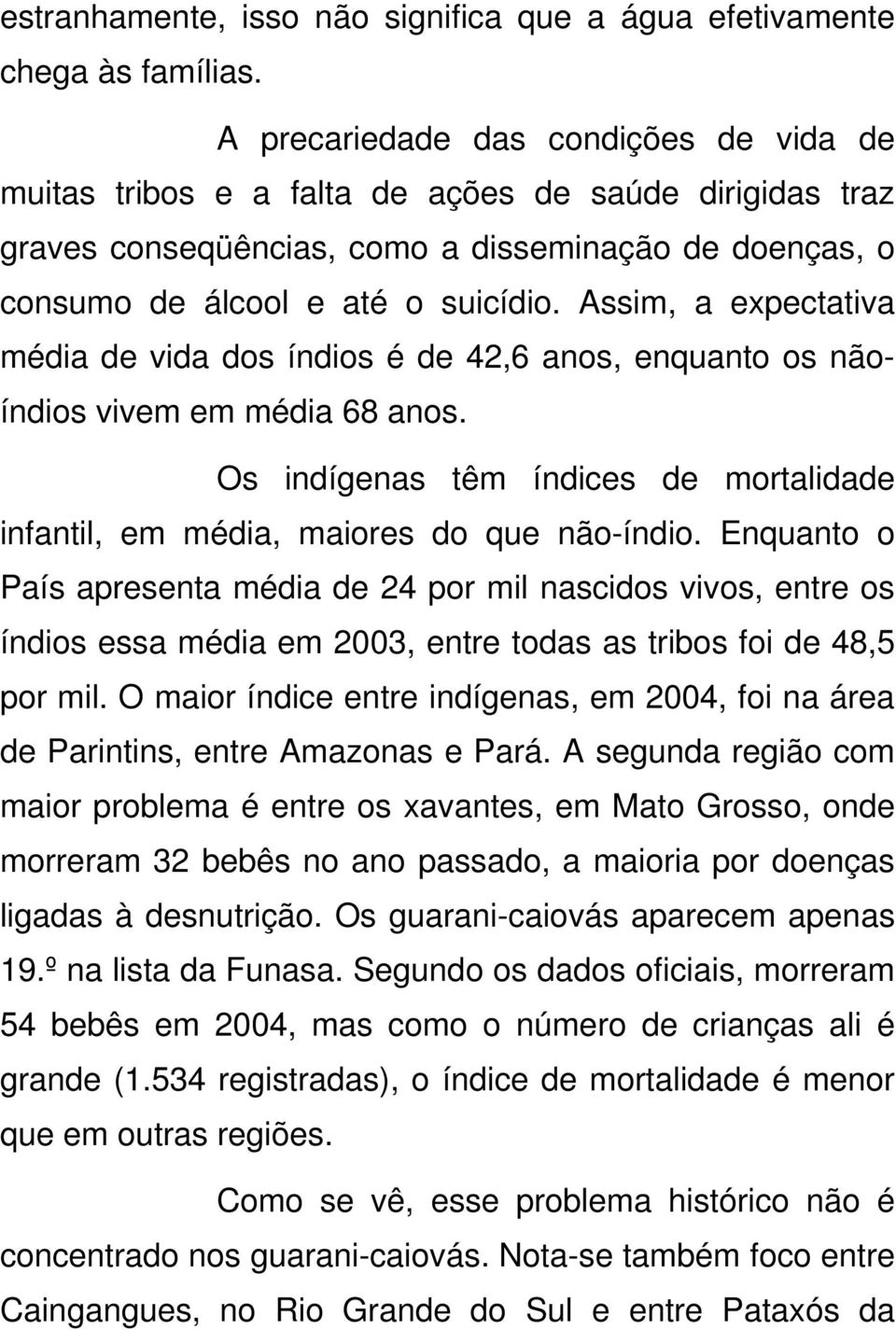 estranhamente, isso não significa que a água efetivamente chega às famílias.

A precariedade das condições de vida de muitas tribos e a falta de ações de saúde dirigidas traz graves conseqüências, como a disseminação de doenças, o consumo de álcool e até o suicídio. Assim, a expectativa média de vida dos índios é de 42,6 anos, enquanto os não-índios vivem em média 68 anos.

Os indígenas têm índices de mortalidade infantil, em média, maiores do que não-índio. Enquanto o País apresenta média de 24 por mil nascidos vivos, entre os índios essa média em 2003, entre todas as tribos foi de 48,5 por mil. O maior índice entre indígenas, em 2004, foi na área de Parintins, entre Amazonas e Pará. A segunda região com maior problema é entre os xavantes, em Mato Grosso, onde morreram 32 bebês no ano passado, a maioria por doenças ligadas à desnutrição. Os guarani-caiovás aparecem apenas 19.º na lista da Funasa. Segundo os dados oficiais, morreram 54 bebês em 2004, mas como o número de crianças ali é grande (1.534 registradas), o índice de mortalidade é menor que em outras regiões.

Como se vê, esse problema histórico não é concentrado nos guarani-caiovás. Nota-se também foco entre Caingangues, no Rio Grande do Sul e entre Pataxós da